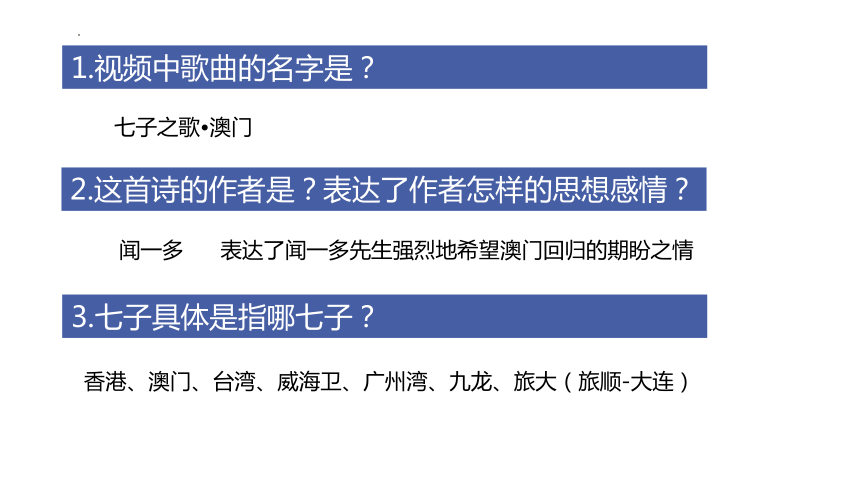 1.视频中歌曲的名字是？

七子之歌•澳门

2.这首诗的作者是？表达了作者怎样的思想感情？

闻一多　　表达了闻一多先生强烈地希望澳门回归的期盼之情

3.七子具体是指哪七子？

香港、澳门、台湾、威海卫、广州湾、九龙、旅大（旅顺-大连）